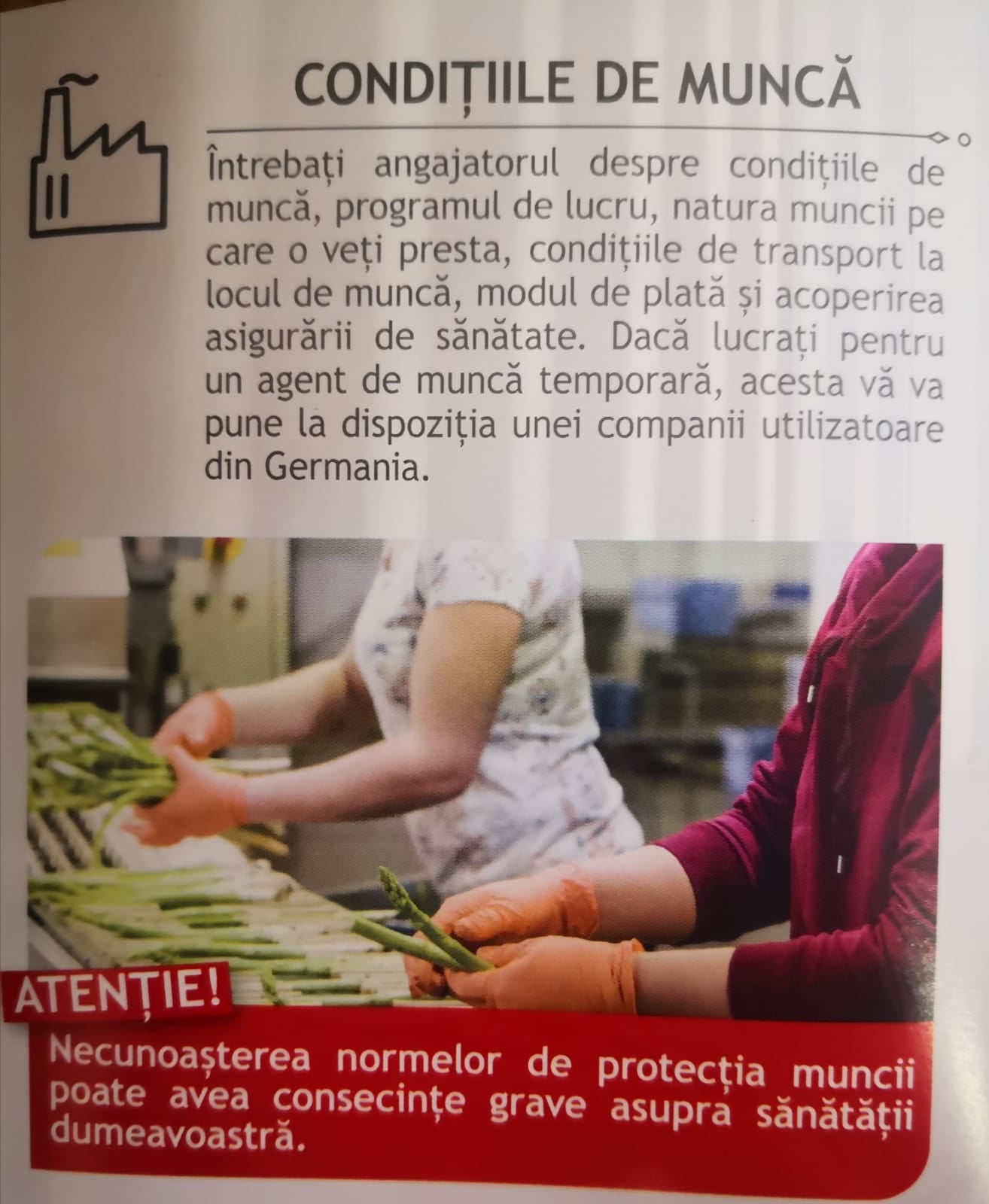 CONDIȚIILE DE MUNCĂ

Întrebați angajatorul despre condițiile de muncă, programul de lucru, natura muncii pe care o veți presta, condițiile de transport la locul de muncă, modul de plată și acoperirea asigurării de sănătate. Dacă lucrați pentru un agent de muncă temporară, acesta vă va pune la dispoziția unei companii utilizatoare din Germania.

ATENȚIE!

Necunoașterea normelor de protecția muncii poate avea consecințe grave asupra sănătății dumeavoastră.